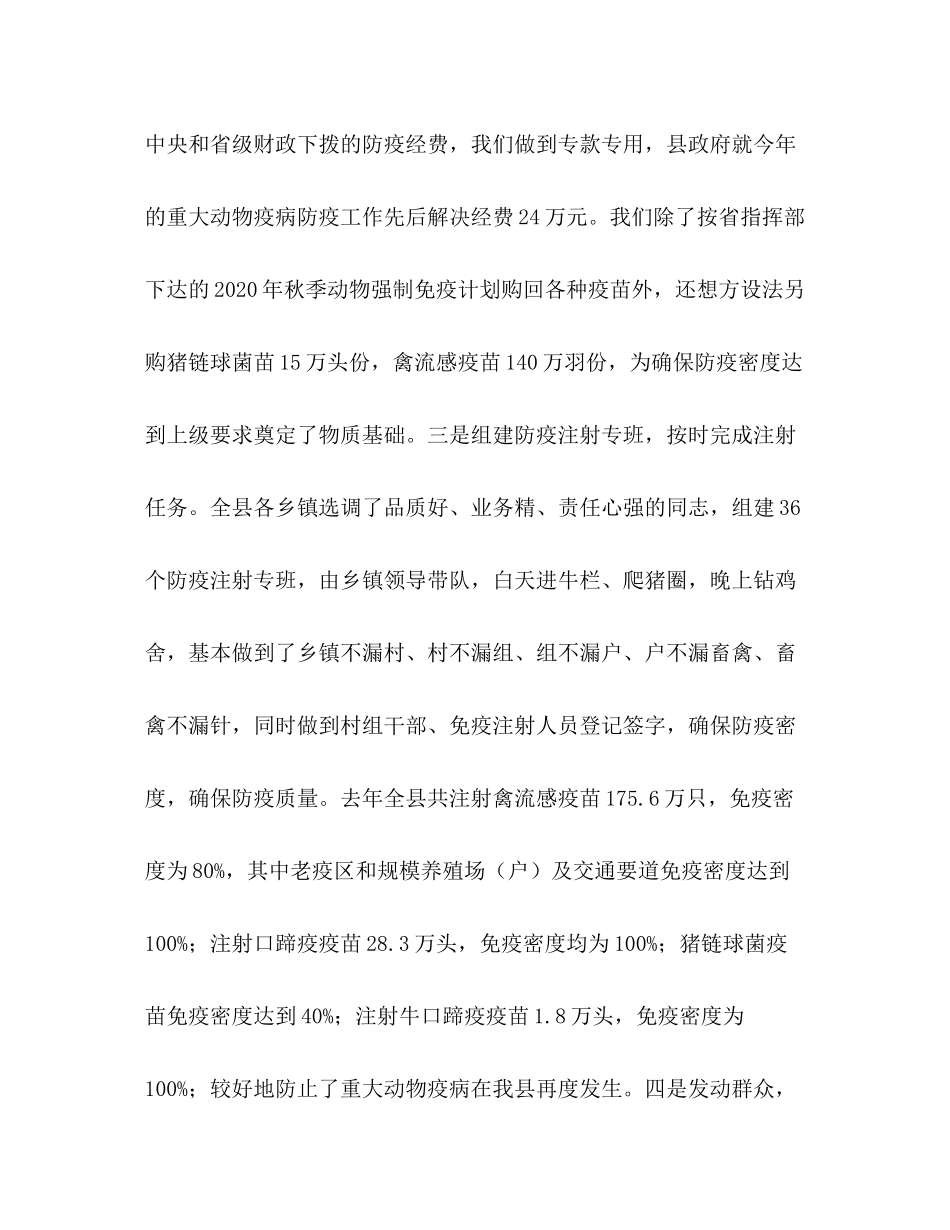 中央和省级财政下拨的防疫经费，我们做到专款专用，县政府就今年的重大动物疫病防疫工作先后解决经费24万元。我们除了按省指挥部下达的2020年秋季动物强制免疫计划购回各种疫苗外，还想方设法另购猪链球菌苗15万头份，禽流感疫苗140万羽份，为确保防疫密度达到上级要求奠定了物质基础。三是组建防疫注射专班，按时完成注射任务。全县各乡镇选调了品质好、业务精、责任心强的同志，组建36个防疫注射专班，由乡镇领导带队，白天进牛栏、爬猪圈，晚上钻鸡舍，基本做到了乡镇不漏村、村不漏组、组不漏户、户不漏畜禽、畜禽不漏针，同时做到村组干部、免疫注射人员登记签字，确保防疫密度，确保防疫质量。去年全县共注射禽流感疫苗175.6万只，免疫密度为80%，其中老疫区和规模养殖场（户）及交通要道免疫密度达到100%；注射口蹄疫疫苗28.3万头，免疫密度均为100%；猪链球菌疫苗免疫密度达到40%；注射牛口蹄疫疫苗1.8万头，免疫密度为100%；较好地防止了重大动物疫病在我县再度发生。四是发动群众，